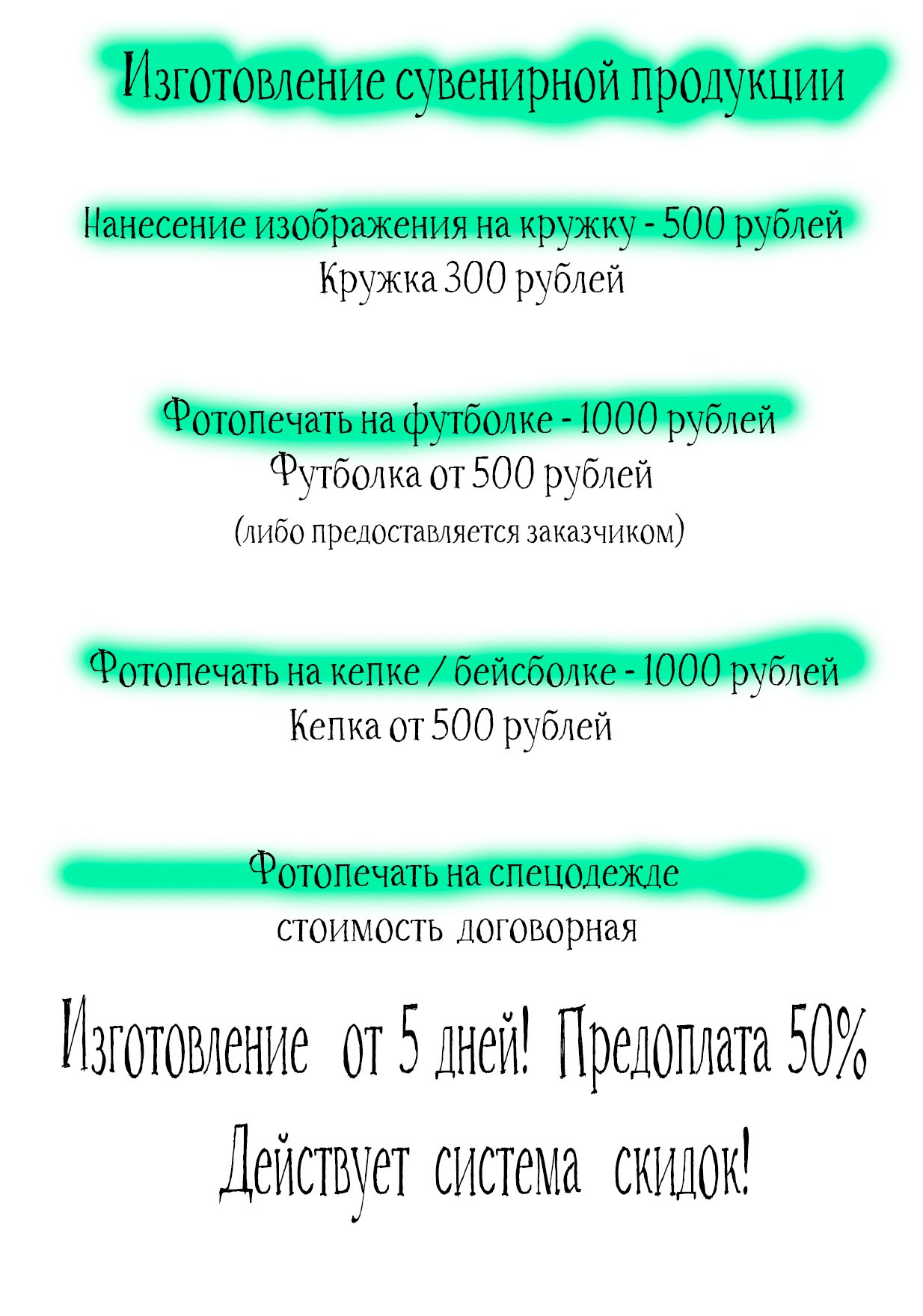 Изготовление сувенирной продукции

Нанесение изображения на кружку - 500 рублей
Кружка 300 рублей

Фотопечать на футболке - 1000 рублей
Футболка от 500 рублей
(либо предоставляется заказчиком)

Фотопечать на кепке / бейсболке - 1000 рублей
Кепка от 500 рублей

Фотопечать на спецодежде
стоимость договорная

Изготовление от 5 дней! Предоплата 50%

Действует система скидок!